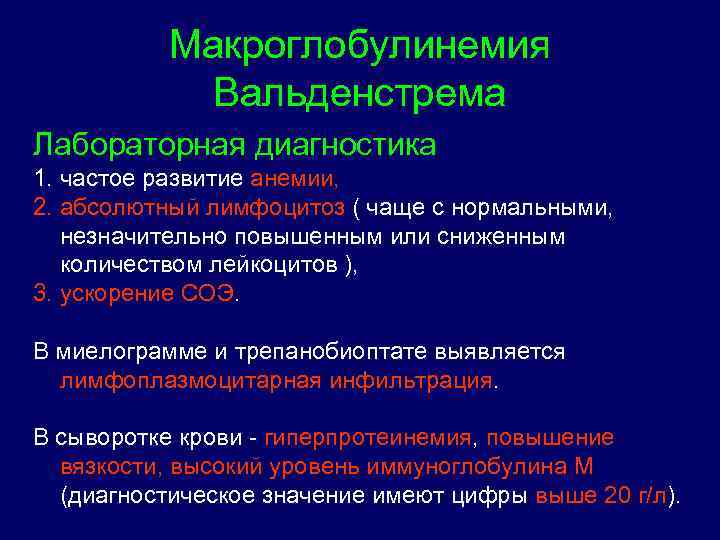 Макроглобулинемия Вальденстрема

Лабораторная диагностика

1. частое развитие анемии,

2. абсолютный лимфоцитоз ( чаще с нормальными, незначительно повышенным или сниженным количеством лейкоцитов ),

3. ускорение СОЭ.

В миелограмме и трепанобиоптате выявляется лимфоплазмоцитарная инфильтрация.

В сыворотке крови - гиперпротеинемия, повышение вязкости, высокий уровень иммуноглобулина М (диагностическое значение имеют цифры выше 20 г/л).